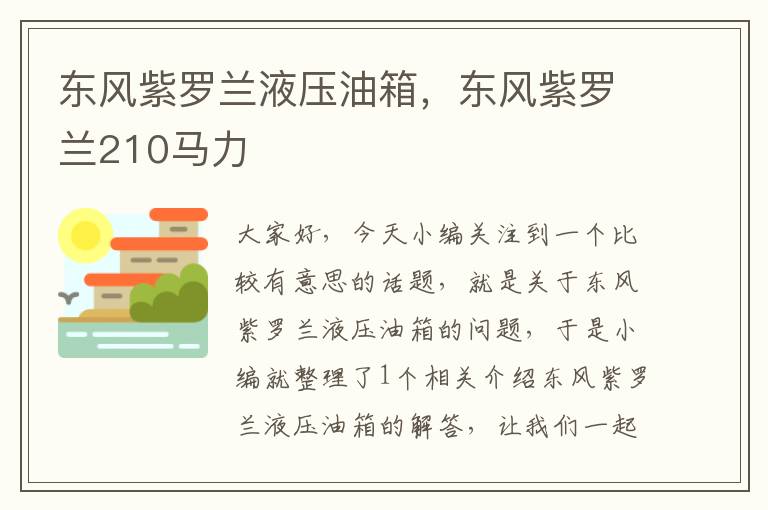 东风紫罗兰液压油箱，东风紫罗兰210马力

大家好，今天小编关注到一个比较有意思的话题，就是关于东风紫罗兰液压油箱的问题，于是小编就整理了1个相关介绍东风紫罗兰液压油箱的解答，让我们一起